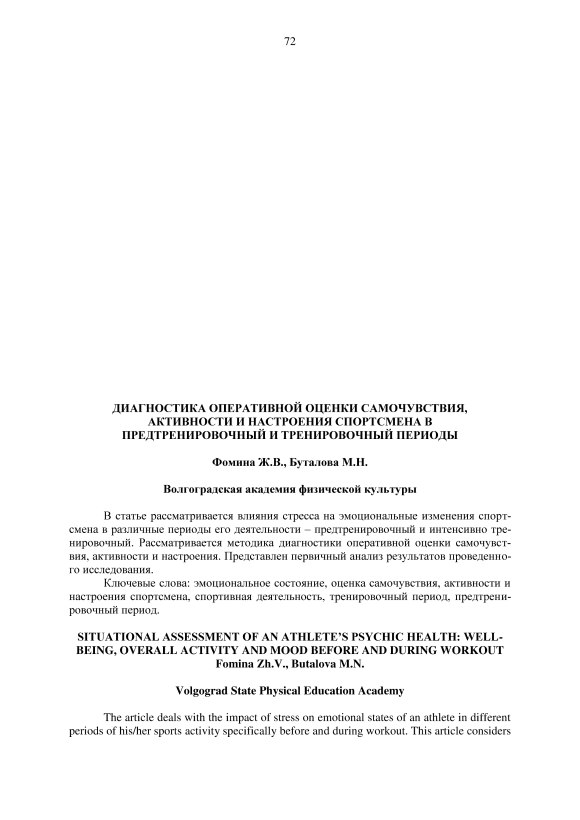 72

ДИАГНОСТИКА ОПЕРАТИВНОЙ ОЦЕНКИ САМОЧУВСТВИЯ, АКТИВНОСТИ И НАСТРОЕНИЯ СПОРТСМЕНА В ПРЕДТРЕНИРОВОЧНЫЙ И ТРЕНИРОВОЧНЫЙ ПЕРИОДЫ

Фомина Ж.В., Буталова М.Н.

Волгоградская академия физической культуры

В статье рассматривается влияния стресса на эмоциональные изменения спортсмена в различные периоды его деятельности – предтренировочный и интенсивно тренировочный. Рассматривается методика диагностики оперативной оценки самочувствия, активности и настроения. Представлен первичный анализ результатов проведенного исследования.

Ключевые слова: эмоциональное состояние, оценка самочувствия, активности и настроения спортсмена, спортивная деятельность, тренировочный период, предтренировочный период.

SITUATIONAL ASSESSMENT OF AN ATHLETE'S PSYCHIC HEALTH: WELL-BEING, OVERALL ACTIVITY AND MOOD BEFORE AND DURING WORKOUT
Fomina Zh.V., Butalova M.N.

Volgograd State Physical Education Academy

The article deals with the impact of stress on emotional states of an athlete in different periods of his/her sports activity specifically before and during workout. This article considers